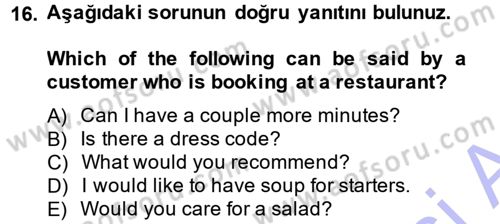 16. Aşağıdaki sorunun doğru yanıtını bulunuz.

Which of the following can be said by a customer who is booking at a restaurant?

A) Can I have a couple more minutes?
B) Is there a dress code?
C) What would you recommend?
D) I would like to have soup for starters.
E) Would you care for a salad?

www.aofsoru.com